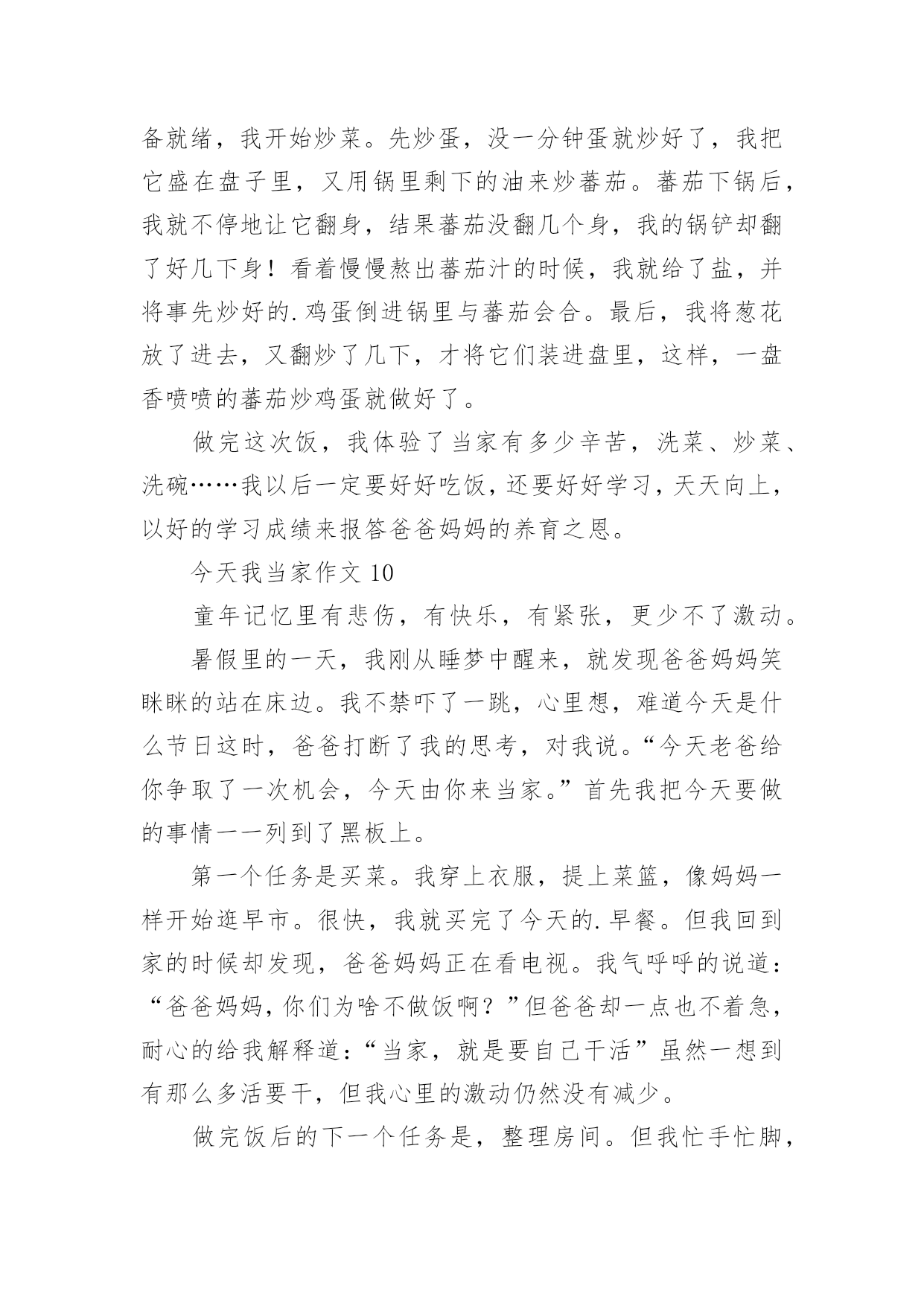 备就绪，我开始炒菜。先炒蛋，没一分钟蛋就炒好了，我把它盛在盘子里，又用锅里剩下的油来炒蕃茄。蕃茄下锅后，我就不停地让它翻身，结果蕃茄没翻几个身，我的锅铲却翻了好几下身！看着慢慢熬出蕃茄汁的时候，我就给了盐，并将事先炒好的.鸡蛋倒进锅里与蕃茄会合。最后，我将葱花放了进去，又翻炒了几下，才将它们装进盘里，这样，一盘香喷喷的蕃茄炒鸡蛋就做好了。

做完这次饭，我体验了当家有多少辛苦，洗菜、炒菜、洗碗……我以后一定要好好吃饭，还要好好学习，天天向上，以好的学习成绩来报答爸爸妈妈的养育之恩。

今天我当家作文 10

童年记忆里有悲伤，有快乐，有紧张，更少不了激动。

暑假里的一天，我刚从睡梦中醒来，就发现爸爸妈妈笑眯眯的站在床边。我不禁吓了一跳，心里想，难道今天是什么节日这时，爸爸打断了我的思考，对我说。“今天老爸给你争取了一次机会，今天由你来当家。”首先我把今天要做的事情一一列到了黑板上。

第一个任务是买菜。我穿上衣服，提上菜篮，像妈妈一样开始逛早市。很快，我就买完了今天的.早餐。但我回到家的时候却发现，爸爸妈妈正在看电视。我气呼呼的说道：“爸爸妈妈，你们为啥不做饭啊？”但爸爸却一点也不着急，耐心的给我解释道：“当家，就是要自己干活”虽然一想到有那么多活要干，但我心里的激动仍然没有减少。

做完饭后的下一个任务是，整理房间。但我忙手忙脚，